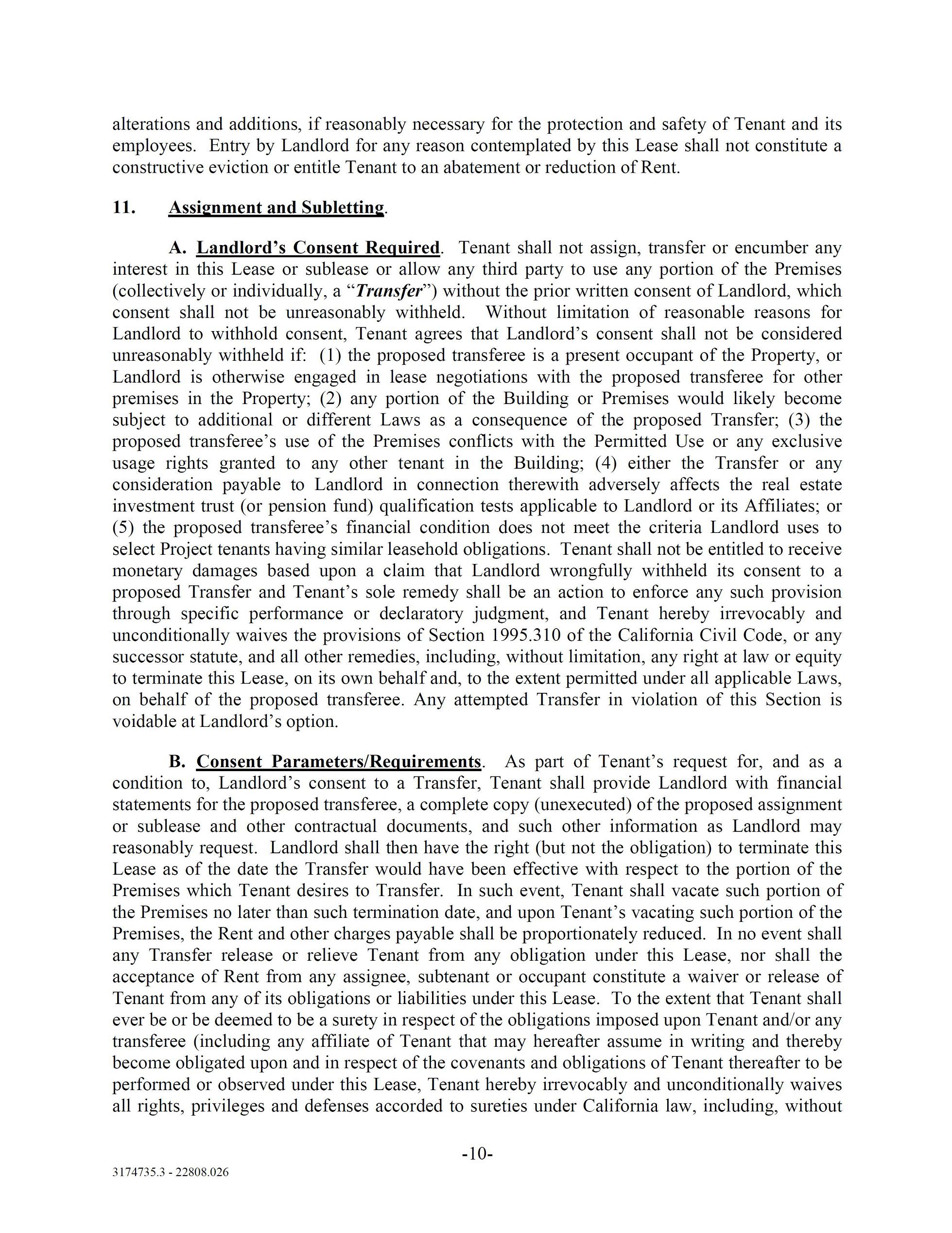 alterations and additions, if reasonably necessary for the protection and safety of Tenant and its employees. Entry by Landlord for any reason contemplated by this Lease shall not constitute a constructive eviction or entitle Tenant to an abatement or reduction of Rent.

11. Assignment and Subletting.

A. Landlord's Consent Required. Tenant shall not assign, transfer or encumber any interest in this Lease or sublease or allow any third party to use any portion of the Premises (collectively or individually, a "Transfer") without the prior written consent of Landlord, which consent shall not be unreasonably withheld. Without limitation of reasonable reasons for Landlord to withhold consent, Tenant agrees that Landlord's consent shall not be considered unreasonably withheld if: (1) the proposed transferee is a present occupant of the Property, or Landlord is otherwise engaged in lease negotiations with the proposed transferee for other premises in the Property; (2) any portion of the Building or Premises would likely become subject to additional or different Laws as a consequence of the proposed Transfer; (3) the proposed transferee's use of the Premises conflicts with the Permitted Use or any exclusive usage rights granted to any other tenant in the Building; (4) either the Transfer or any consideration payable to Landlord in connection therewith adversely affects the real estate investment trust (or pension fund) qualification tests applicable to Landlord or its Affiliates; or (5) the proposed transferee's financial condition does not meet the criteria Landlord uses to select Project tenants having similar leasehold obligations. Tenant shall not be entitled to receive monetary damages based upon a claim that Landlord wrongfully withheld its consent to a proposed Transfer and Tenant's sole remedy shall be an action to enforce any such provision through specific performance or declaratory judgment, and Tenant hereby irrevocably and unconditionally waives the provisions of Section 1995.310 of the California Civil Code, or any successor statute, and all other remedies, including, without limitation, any right at law or equity to terminate this Lease, on its own behalf and, to the extent permitted under all applicable Laws, on behalf of the proposed transferee. Any attempted Transfer in violation of this Section is voidable at Landlord's option.

B. Consent Parameters/Requirements. As part of Tenant's request for, and as a condition to, Landlord's consent to a Transfer, Tenant shall provide Landlord with financial statements for the proposed transferee, a complete copy (unexecuted) of the proposed assignment or sublease and other contractual documents, and such other information as Landlord may reasonably request. Landlord shall then have the right (but not the obligation) to terminate this Lease as of the date the Transfer would have been effective with respect to the portion of the Premises which Tenant desires to Transfer. In such event, Tenant shall vacate such portion of the Premises no later than such termination date, and upon Tenant's vacating such portion of the Premises, the Rent and other charges payable shall be proportionately reduced. In no event shall any Transfer release or relieve Tenant from any obligation under this Lease, nor shall the acceptance of Rent from any assignee, subtenant or occupant constitute a waiver or release of Tenant from any of its obligations or liabilities under this Lease. To the extent that Tenant shall ever be or be deemed to be a surety in respect of the obligations imposed upon Tenant and/or any transferee (including any affiliate of Tenant that may hereafter assume in writing and thereby become obligated upon and in respect of the covenants and obligations of Tenant thereafter to be performed or observed under this Lease, Tenant hereby irrevocably and unconditionally waives all rights, privileges and defenses accorded to sureties under California law, including, without

-10-

3174735.3 - 22808.026